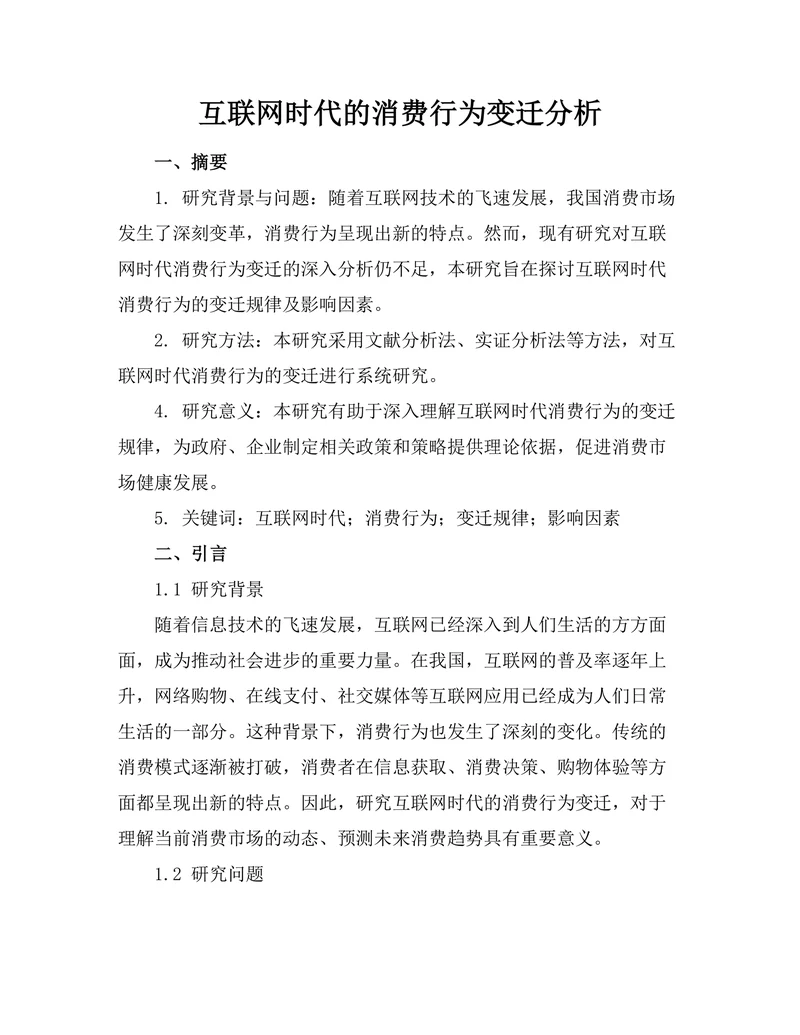 互联网时代的消费行为变迁分析

一、摘要

1. 研究背景与问题：随着互联网技术的飞速发展，我国消费市场发生了深刻变革，消费行为呈现出新的特点。然而，现有研究对互联网时代消费行为变迁的深入分析仍不足，本研究旨在探讨互联网时代消费行为的变迁规律及影响因素。

2. 研究方法：本研究采用文献分析法、实证分析法等方法，对互联网时代消费行为的变迁进行系统研究。

4. 研究意义：本研究有助于深入理解互联网时代消费行为的变迁规律，为政府、企业制定相关政策和策略提供理论依据，促进消费市场健康发展。

5. 关键词：互联网时代；消费行为；变迁规律；影响因素

二、引言

1.1 研究背景

随着信息技术的飞速发展，互联网已经深入到人们生活的方方面面，成为推动社会进步的重要力量。在我国，互联网的普及率逐年上升，网络购物、在线支付、社交媒体等互联网应用已经成为人们日常生活的一部分。这种背景下，消费行为也发生了深刻的变化。传统的消费模式逐渐被打破，消费者在信息获取、消费决策、购物体验等方面都呈现出新的特点。因此，研究互联网时代的消费行为变迁，对于理解当前消费市场的动态、预测未来消费趋势具有重要意义。

1.2 研究问题